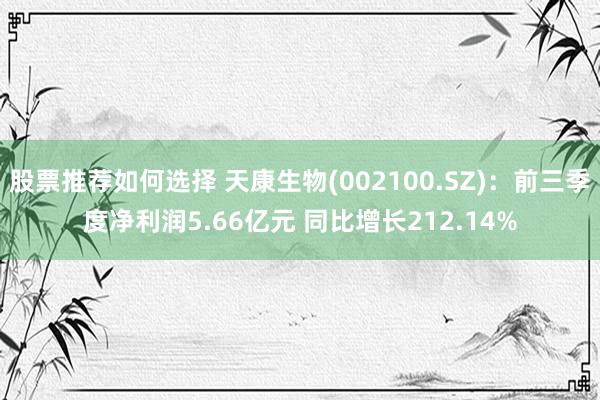 股票推荐如何选择 天康生物(002100.SZ)：前三季度净利润5.66亿元 同比增长212.14%